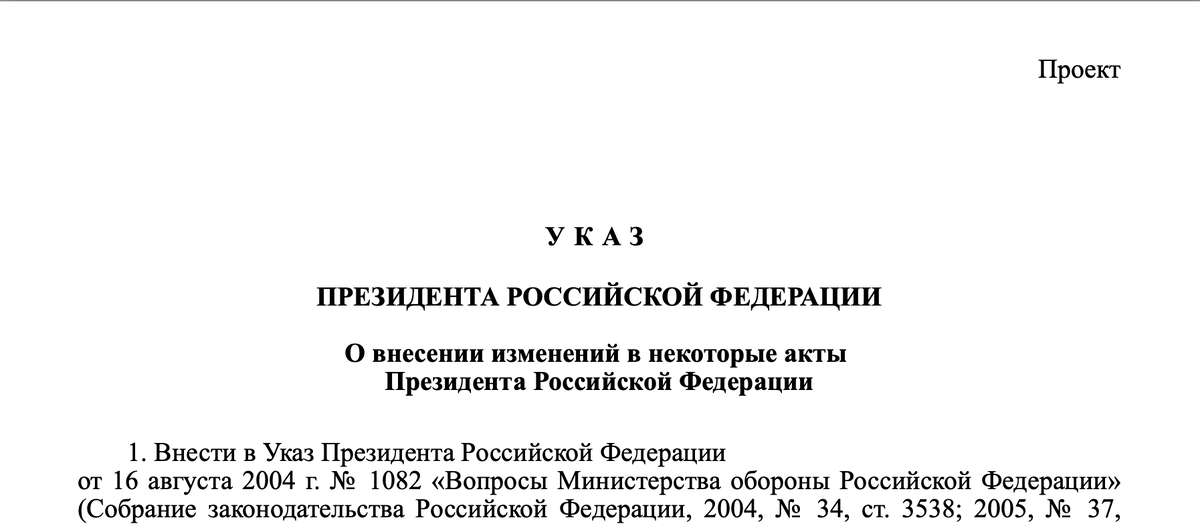 Проект

У К А З

ПРЕЗИДЕНТА РОССИЙСКОЙ ФЕДЕРАЦИИ

О внесении изменений в некоторые акты
Президента Российской Федерации

1. Внести в Указ Президента Российской Федерации от 16 августа 2004 г. № 1082 «Вопросы Министерства обороны Российской Федерации» (Собрание законодательства Российской Федерации, 2004, № 34, ст. 3538; 2005, № 37,